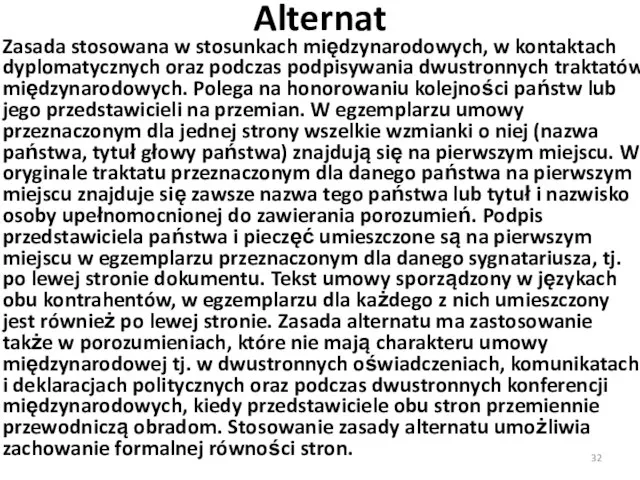 Alternat

Zasada stosowana w stosunkach międzynarodowych, w kontaktach dyplomatycznych oraz podczas podpisywania dwustronnych traktatów międzynarodowych. Polega na honorowaniu kolejności państw lub jego przedstawicieli na przemian. W egzemplarzu umowy przeznaczonym dla jednej strony wszelkie wzmianki o niej (nazwa państwa, tytuł głowy państwa) znajdują się na pierwszym miejscu. W oryginale traktatu przeznaczonym dla danego państwa na pierwszym miejscu znajduje się zawsze nazwa tego państwa lub tytuł i nazwisko osoby upełnomocnionej do zawierania porozumień. Podpis przedstawiciela państwa i pieczęć umieszczone są na pierwszym miejscu w egzemplarzu przeznaczonym dla danego sygnatariusza, tj. po lewej stronie dokumentu. Tekst umowy sporządzony w językach obu kontrahentów, w egzemplarzu dla każdego z nich umieszczony jest również po lewej stronie. Zasada alternatu ma zastosowanie także w porozumieniach, które nie mają charakteru umowy międzynarodowej tj. w dwustronnych oświadczeniach, komunikatach i deklaracjach politycznych oraz podczas dwustronnych konferencji międzynarodowych, kiedy przedstawiciele obu stron przemiennie przewodniczą obradom. Stosowanie zasady alternatu umożliwia zachowanie formalnej równości stron.

32